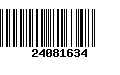 24081634